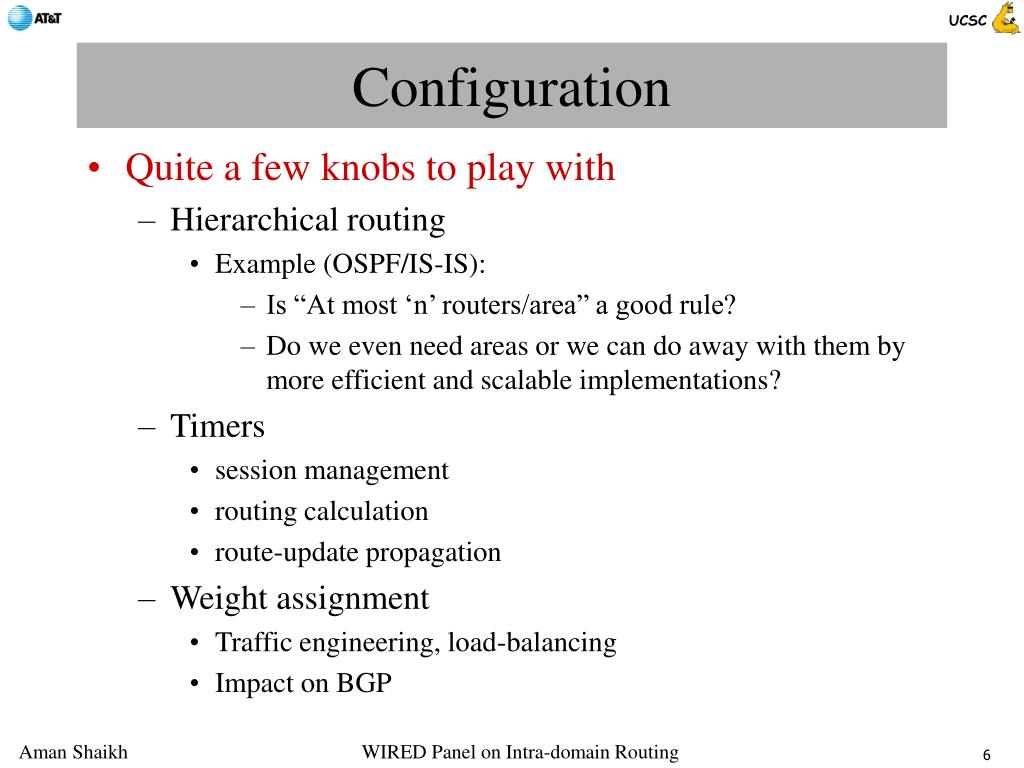 AT&T

UCSC

Configuration

• Quite a few knobs to play with
 – Hierarchical routing
  • Example (OSPF/IS-IS):
   – Is “At most ‘n’ routers/area” a good rule?
   – Do we even need areas or we can do away with them by more efficient and scalable implementations?
 – Timers
  • session management
  • routing calculation
  • route-update propagation
 – Weight assignment
  • Traffic engineering, load-balancing
  • Impact on BGP

Aman Shaikh

WIRED Panel on Intra-domain Routing

6